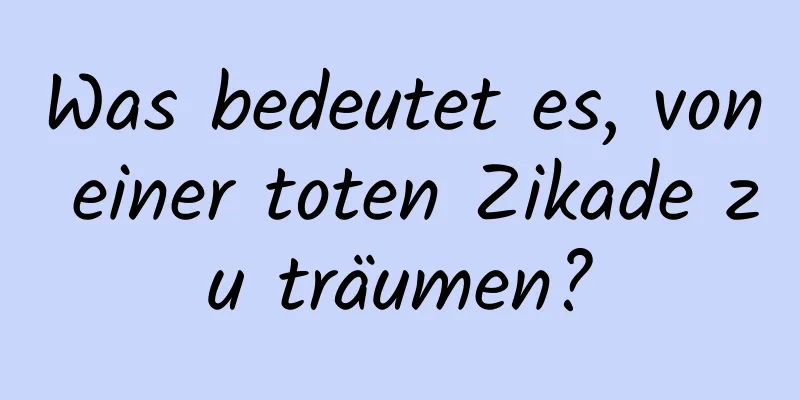 Was bedeutet es, von einer toten Zikade zu träumen?